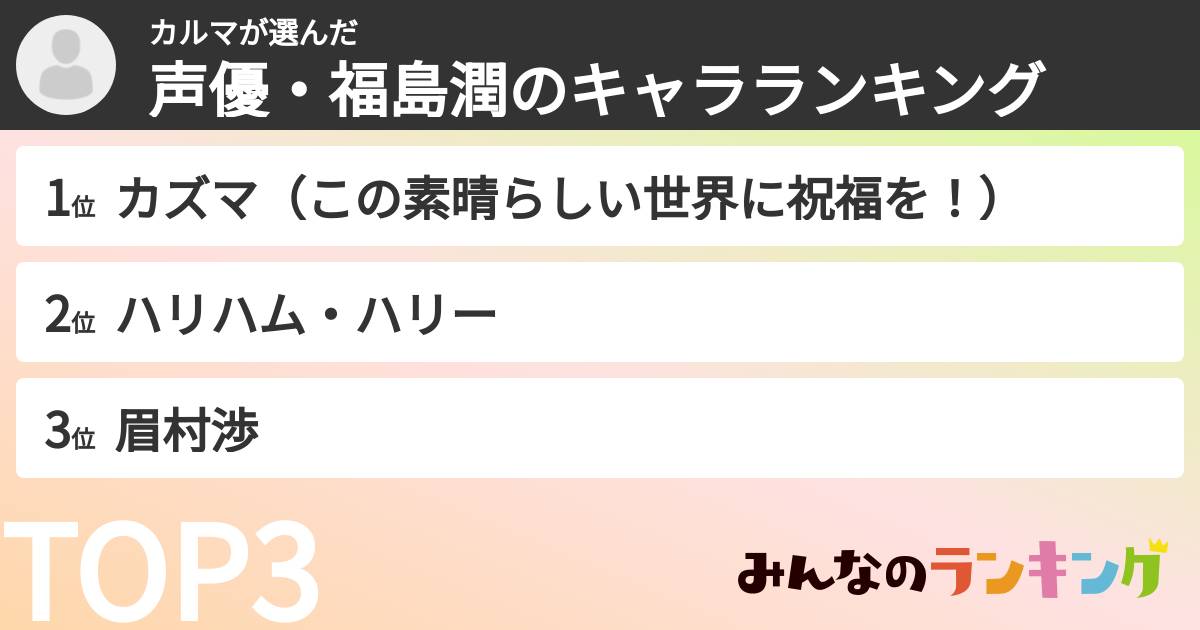 カルマが選んだ
声優・福島潤のキャラランキング

1位 カズマ（この素晴らしい世界に祝福を！）

2位 ハリハム・ハリー

3位 眉村渉

TOP3

みんなのランキング